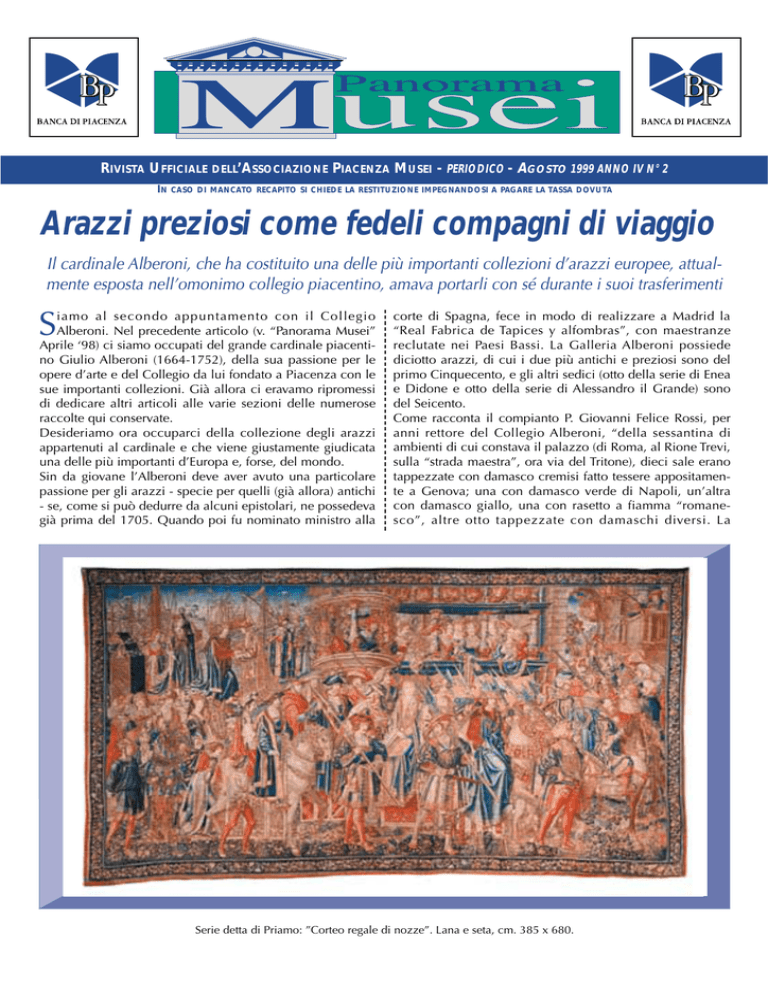 BP
BANCA DI PIACENZA

Panorama
Musei

BP
BANCA DI PIACENZA

RIVISTA UFFICIALE DELL'ASSOCIAZIONE PIACENZA MUSEI - PERIODICO - AGOSTO 1999 ANNO IV N° 2

IN CASO DI MANCATO RECAPITO SI CHIEDE LA RESTITUZIONE IMPEGNANDOSI A PAGARE LA TASSA DOVUTA

Arazzi preziosi come fedeli compagni di viaggio

Il cardinale Alberoni, che ha costituito una delle più importanti collezioni d'arazzi europee, attualmente esposta nell'omonimo collegio piacentino, amava portarli con sé durante i suoi trasferimenti

Siamo al secondo appuntamento con il Collegio Alberoni. Nel precedente articolo (v. "Panorama Musei" Aprile '98) ci siamo occupati del grande cardinale piacentino Giulio Alberoni (1664-1752), della sua passione per le opere d'arte e del Collegio da lui fondato a Piacenza con le sue importanti collezioni. Già allora ci eravamo ripromessi di dedicare altri articoli alle varie sezioni delle numerose raccolte qui conservate.
Desideriamo ora occuparci della collezione degli arazzi appartenuti al cardinale e che viene giustamente giudicata una delle più importanti d'Europa e, forse, del mondo.
Sin da giovane l'Alberoni deve aver avuto una particolare passione per gli arazzi - specie per quelli (già allora) antichi - se, come si può dedurre da alcuni epistolari, ne possedeva già prima del 1705. Quando poi fu nominato ministro alla corte di Spagna, fece in modo di realizzare a Madrid la "Real Fabrica de Tapices y alfombras", con maestranze reclutate nei Paesi Bassi. La Galleria Alberoni possiede diciotto arazzi, di cui i due più antichi e preziosi sono del primo Cinquecento, e gli altri sedici (otto della serie di Enea e Didone e otto della serie di Alessandro il Grande) sono del Seicento.
Come racconta il compianto P. Giovanni Felice Rossi, per anni rettore del Collegio Alberoni, "della sessantina di ambienti di cui constava il palazzo (di Roma, al Rione Trevi, sulla "strada maestra", ora via del Tritone), dieci sale erano tappezzate con damasco cremisi fatto tessere appositamente a Genova; una con damasco verde di Napoli, un'altra con damasco giallo, una con rasetto a fiamma "romanesco", altre otto tappezzate con damaschi diversi. La

Serie detta di Priamo: "Corteo regale di nozze". Lana e seta, cm. 385 x 680.